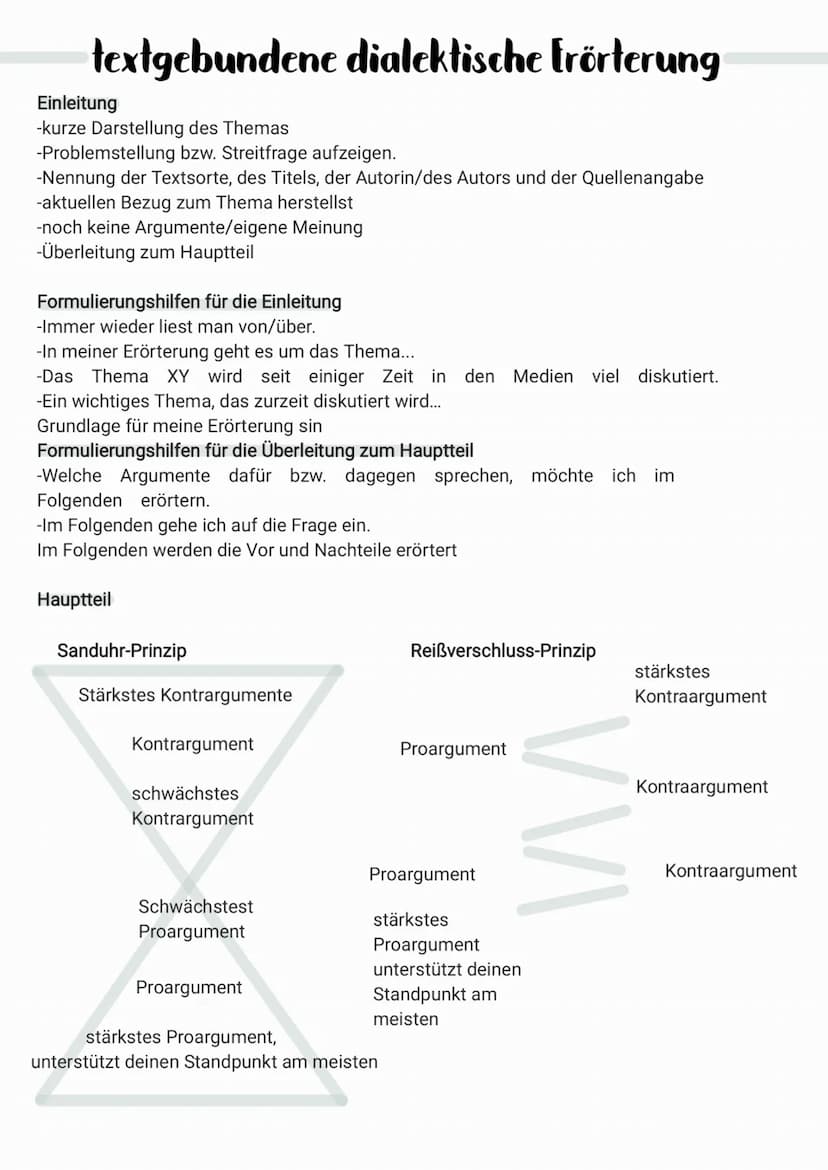 textgebundene dialektische Erörterung

Einleitung
-kurze Darstellung des Themas
-Problemstellung bzw. Streitfrage aufzeigen.
-Nennung der Textsorte, des Titels, der Autorin/des Autors und der Quellenangabe
-aktuellen Bezug zum Thema herstellst
-noch keine Argumente/eigene Meinung
-Überleitung zum Hauptteil

Formulierungshilfen für die Einleitung
-Immer wieder liest man von/über.
-In meiner Erörterung geht es um das Thema...
-Das Thema XY wird seit einiger Zeit in den Medien viel diskutiert.
-Ein wichtiges Thema, das zurzeit diskutiert wird...
Grundlage für meine Erörterung sin
Formulierungshilfen für die Überleitung zum Hauptteil
-Welche Argumente dafür bzw. dagegen sprechen, möchte ich im Folgenden erörtern.
-Im Folgenden gehe ich auf die Frage ein.
Im Folgenden werden die Vor und Nachteile erörtert

Hauptteil

Sanduhr-Prinzip
Stärkstes Kontrargumente
Kontrargument
schwächstes Kontrargument
Schwächstest Proargument
Proargument
stärkstes Proargument, unterstützt deinen Standpunkt am meisten

Reißverschluss-Prinzip
stärkstes Kontraargument
Proargument
Kontraargument
Proargument
Kontraargument
stärkstes Proargument unterstützt deinen Standpunkt am meisten